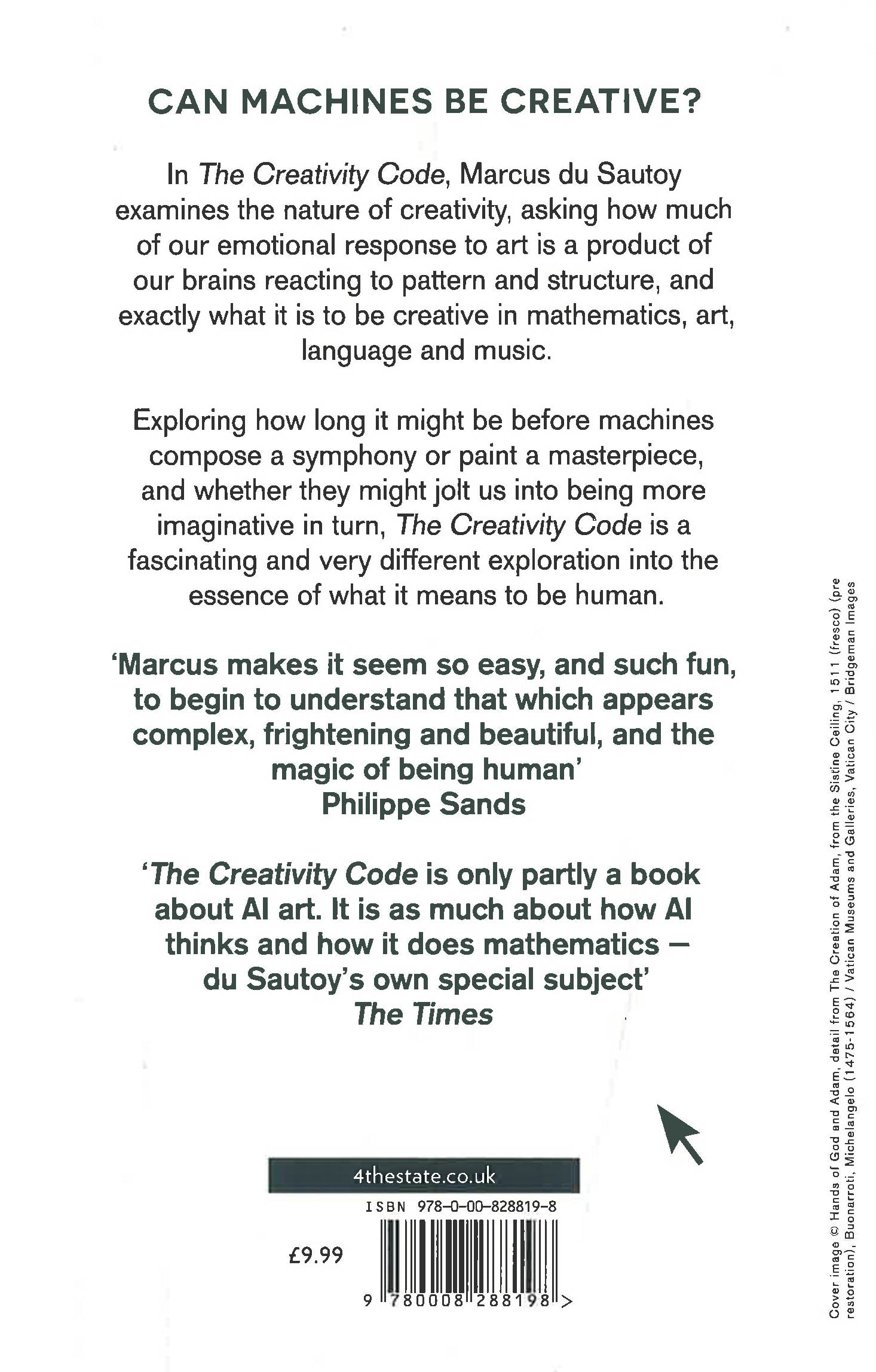 CAN MACHINES BE CREATIVE?

In The Creativity Code, Marcus du Sautoy examines the nature of creativity, asking how much of our emotional response to art is a product of our brains reacting to pattern and structure, and exactly what it is to be creative in mathematics, art, language and music.

Exploring how long it might be before machines compose a symphony or paint a masterpiece, and whether they might jolt us into being more imaginative in turn, The Creativity Code is a fascinating and very different exploration into the essence of what it means to be human.

'Marcus makes it seem so easy, and such fun, to begin to understand that which appears complex, frightening and beautiful, and the magic of being human'
Philippe Sands

'The Creativity Code is only partly a book about AI art. It is as much about how AI thinks and how it does mathematics – du Sautoy's own special subject'
The Times

4thestate.co.uk

ISBN 978-0-00-828819-8

£9.99

9 780008 288198 >

Cover image © Hands of God and Adam, detail from The Creation of Adam, from the Sistine Ceiling, 1511 (fresco) (pre restoration), Buonarroti, Michelangelo (1475-1564) / Vatican Museums and Galleries, Vatican City / Bridgeman Images